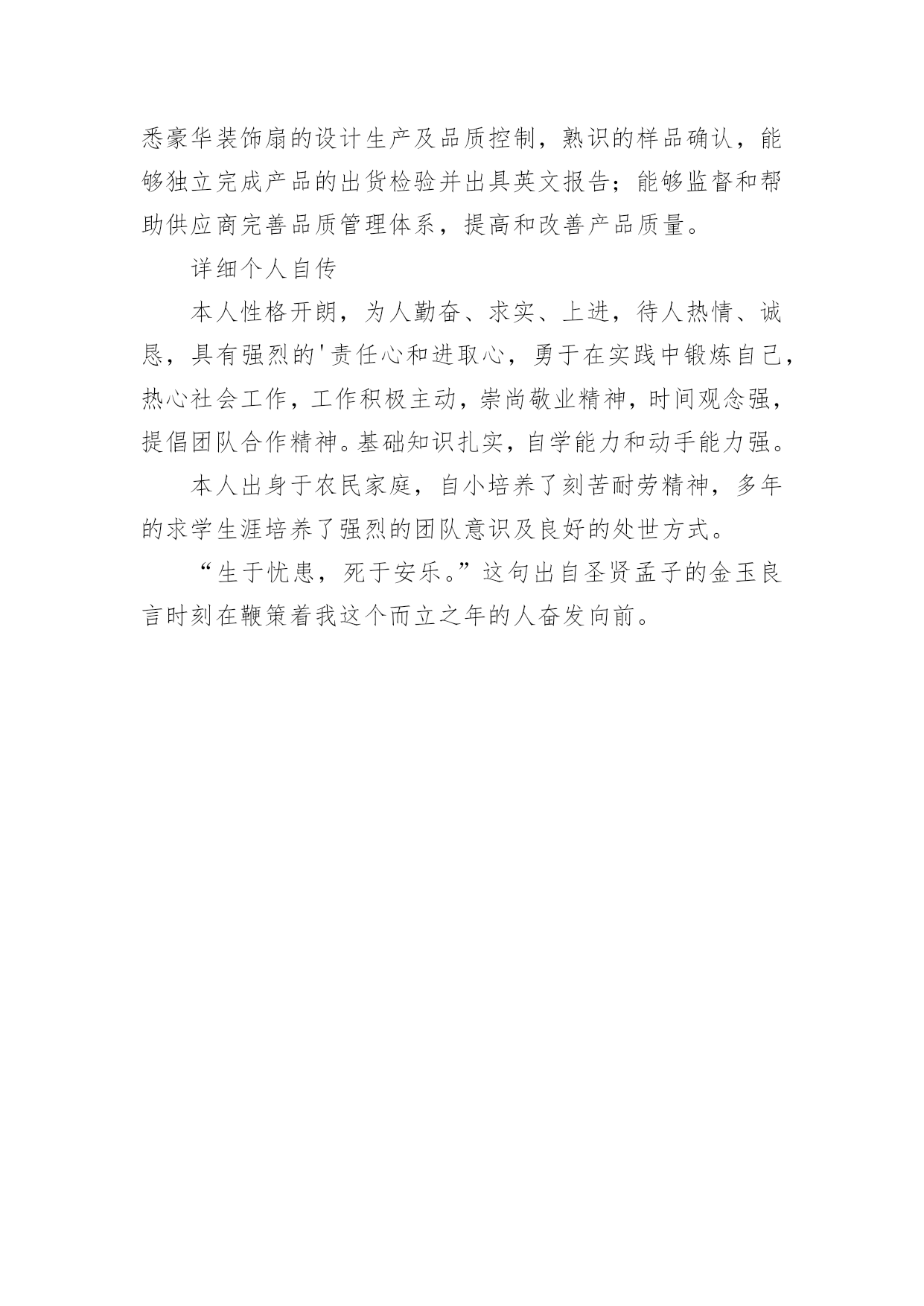 悉豪华装饰扇的设计生产及品质控制，熟识的样品确认，能够独立完成产品的出货检验并出具英文报告；能够监督和帮助供应商完善品质管理体系，提高和改善产品质量。

详细个人自传

本人性格开朗，为人勤奋、求实、上进，待人热情、诚恳，具有强烈的'责任心和进取心，勇于在实践中锻炼自己，热心社会工作，工作积极主动，崇尚敬业精神，时间观念强，提倡团队合作精神。基础知识扎实，自学能力和动手能力强。

本人出身于农民家庭，自小培养了刻苦耐劳精神，多年的求学生涯培养了强烈的团队意识及良好的处世方式。

“生于忧患，死于安乐。”这句出自圣贤孟子的金玉良言时刻在鞭策着我这个而立之年的人奋发向前。